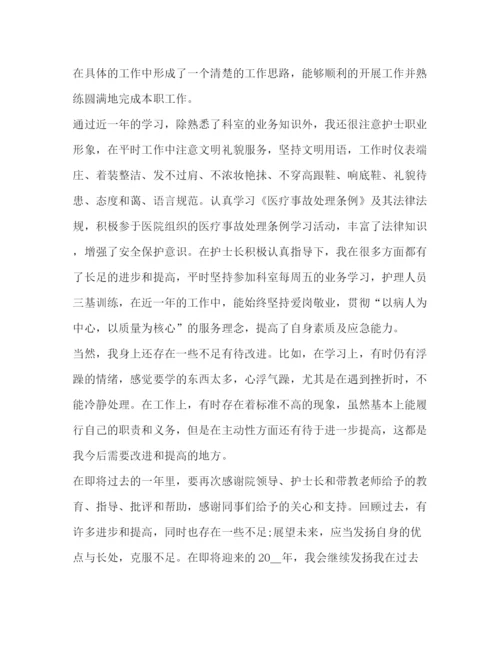 在具体的工作中形成了一个清楚的工作思路，能够顺利的开展工作并熟练圆满地完成本职工作。

通过近一年的学习，除熟悉了科室的业务知识外，我还很注意护士职业形象，在平时工作中注意文明礼貌服务，坚持文明用语，工作时仪表端庄、着装整洁、发不过肩、不浓妆艳抹、不穿高跟鞋、响底鞋、礼貌待患、态度和蔼、语言规范。认真学习《医疗事故处理条例》及其法律法规，积极参于医院组织的医疗事故处理条例学习活动，丰富了法律知识，增强了安全保护意识。在护士长积极认真指导下，我在很多方面都有了长足的进步和提高，平时坚持参加科室每周五的业务学习，护理人员三基训练，在近一年的工作中，能始终坚持爱岗敬业，贯彻“以病人为中心，以质量为核心”的服务理念，提高了自身素质及应急能力。

当然，我身上还存在一些不足有待改进。比如，在学习上，有时仍有浮躁的情绪，感觉要学的东西太多，心浮气躁，尤其是在遇到挫折时，不能冷静处理。在工作上，有时存在着标准不高的现象，虽然基本上能履行自己的职责和义务，但是在主动性方面还有待于进一步提高，这都是我今后需要改进和提高的地方。

在即将过去的一年里，要再次感谢院领导、护士长和带教老师给予的教育、指导、批评和帮助，感谢同事们给予的关心和支持。回顾过去，有许多进步和提高，同时也存在一些不足;展望未来，应当发扬自身的优点与长处，克服不足。在即将迎来的20__年，我会继续发扬我在过去